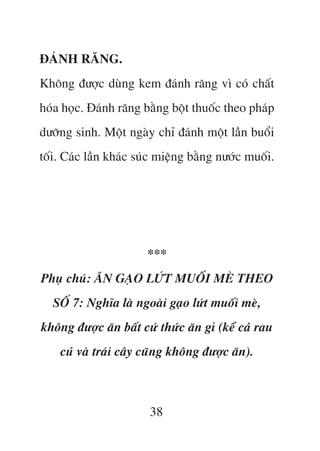 ĐÁNH RĂNG.

Không được dùng kem đánh răng vì có chất hóa học. Đánh răng bằng bột thuốc theo pháp dưỡng sinh. Một ngày chỉ đánh một lần buổi tối. Các lần khác súc miệng bằng nước muối.

***

Phụ chú: ĂN GẠO LỨT MUỐI MÈ THEO SỐ 7: Nghĩa là ngoài gạo lứt muối mè, không được ăn bất cứ thức ăn gì (kể cả rau củ và trái cây cũng không được ăn).

38